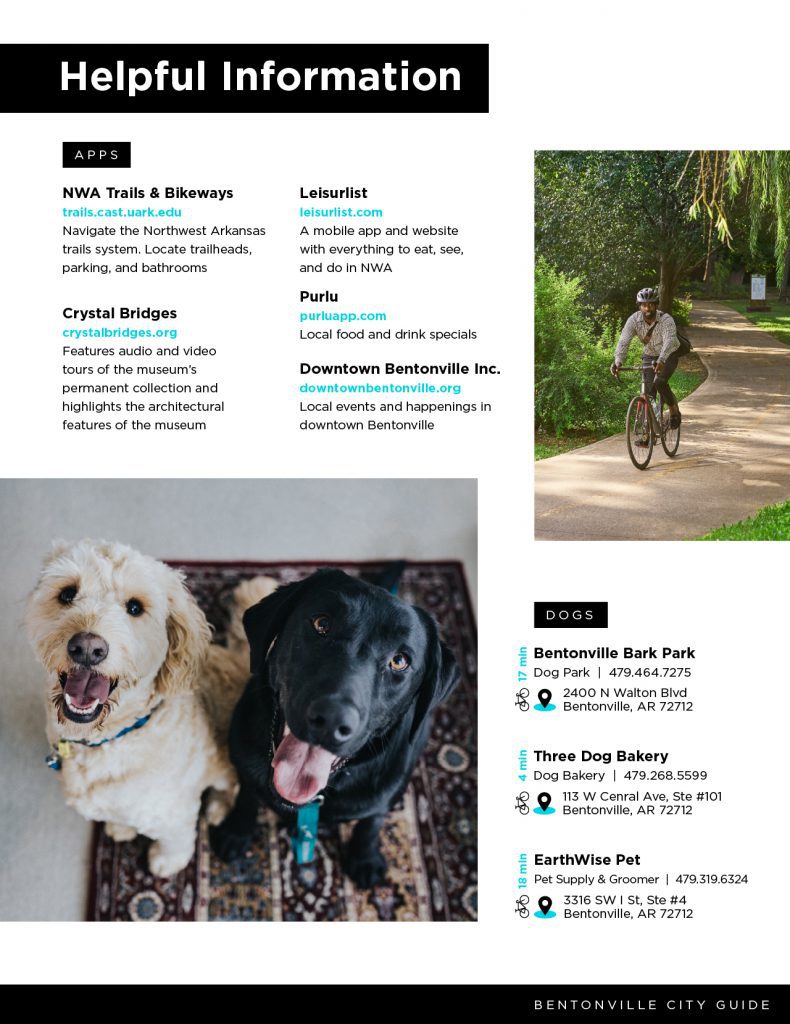 Helpful Information

APPS

NWA Trails & Bikeways
trails.cast.uark.edu
Navigate the Northwest Arkansas trails system. Locate trailheads, parking, and bathrooms

Crystal Bridges
crystalbridges.org
Features audio and video tours of the museum's permanent collection and highlights the architectural features of the museum

Leisurlist
leisurlist.com
A mobile app and website with everything to eat, see, and do in NWA

Purlu
purluapp.com
Local food and drink specials

Downtown Bentonville Inc.
downtownbentonville.org
Local events and happenings in downtown Bentonville

DOGS

17 min
Bentonville Bark Park
Dog Park | 479.464.7275
2400 N Walton Blvd
Bentonville, AR 72712

4 min
Three Dog Bakery
Dog Bakery | 479.268.5599
113 W Cenral Ave, Ste #101
Bentonville, AR 72712

18 min
EarthWise Pet
Pet Supply & Groomer | 479.319.6324
3316 SW I St, Ste #4
Bentonville, AR 72712

BENTONVILLE CITY GUIDE